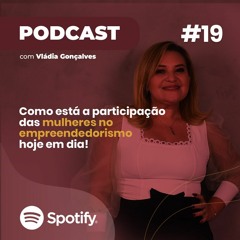 PODCAST

#19

com Vládia Gonçalves

Como está a participação das mulheres no empreendedorismo hoje em dia!

Spotify